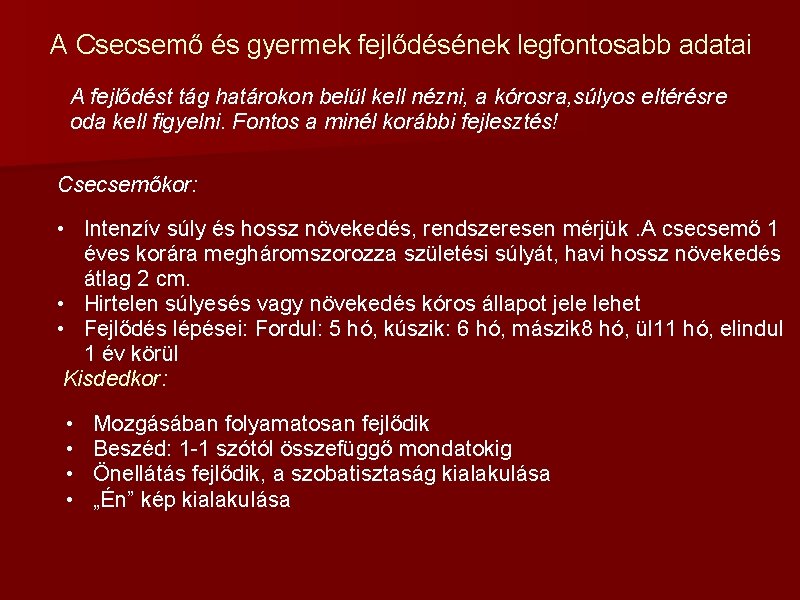 A Csecsemő és gyermek fejlődésének legfontosabb adatai

A fejlődést tág határokon belül kell nézni, a kórosra,súlyos eltérésre oda kell figyelni. Fontos a minél korábbi fejlesztés!

Csecsemőkor:

• Intenzív súly és hossz növekedés, rendszeresen mérjük .A csecsemő 1 éves korára megháromszorozza születési súlyát, havi hossz növekedés átlag 2 cm.
• Hirtelen súlyesés vagy növekedés kóros állapot jele lehet
• Fejlődés lépései: Fordul: 5 hó, kúszik: 6 hó, mászik8 hó, ül11 hó, elindul 1 év körül

Kisdedkor:

• Mozgásában folyamatosan fejlődik
• Beszéd: 1-1 szótól összefüggő mondatokig
• Önellátás fejlődik, a szobatisztaság kialakulása
• „Én” kép kialakulása